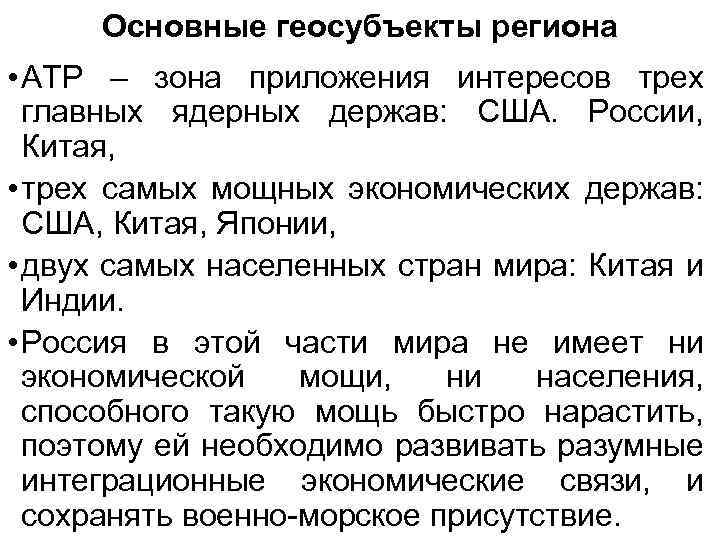 Основные геосубъекты региона

•АТР – зона приложения интересов трех главных ядерных держав: США. России, Китая,

•трех самых мощных экономических держав: США, Китая, Японии,

•двух самых населенных стран мира: Китая и Индии.

•Россия в этой части мира не имеет ни экономической мощи, ни населения, способного такую мощь быстро нарастить, поэтому ей необходимо развивать разумные интеграционные экономические связи, и сохранять военно-морское присутствие.